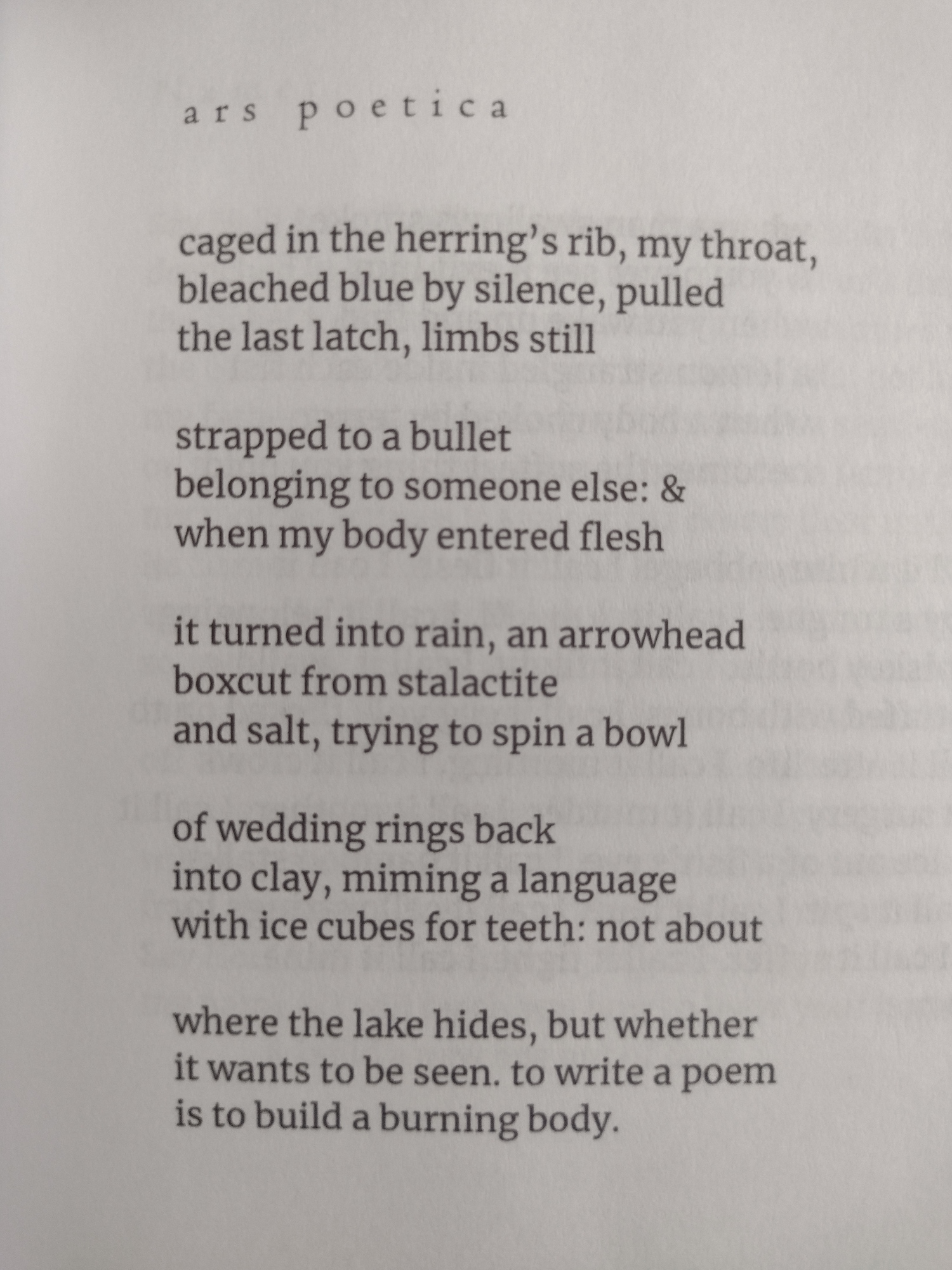 ars poetica

caged in the herring's rib, my throat,
bleached blue by silence, pulled
the last latch, limbs still

strapped to a bullet
belonging to someone else: &
when my body entered flesh

it turned into rain, an arrowhead
boxcut from stalactite
and salt, trying to spin a bowl

of wedding rings back
into clay, miming a language
with ice cubes for teeth: not about

where the lake hides, but whether
it wants to be seen. to write a poem
is to build a burning body.